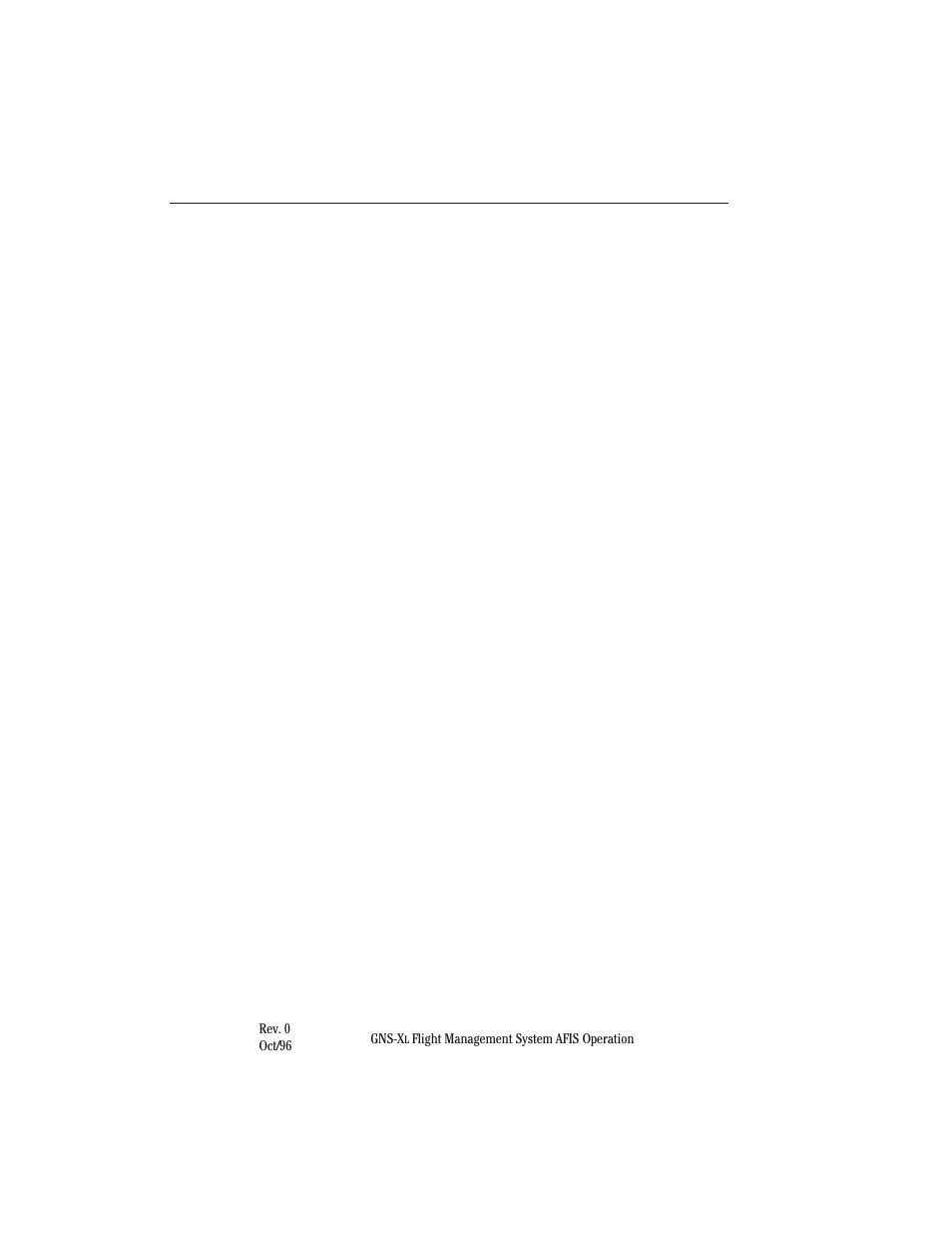 Rev. 0
Oct/96

GNS-XL Flight Management System AFIS Operation